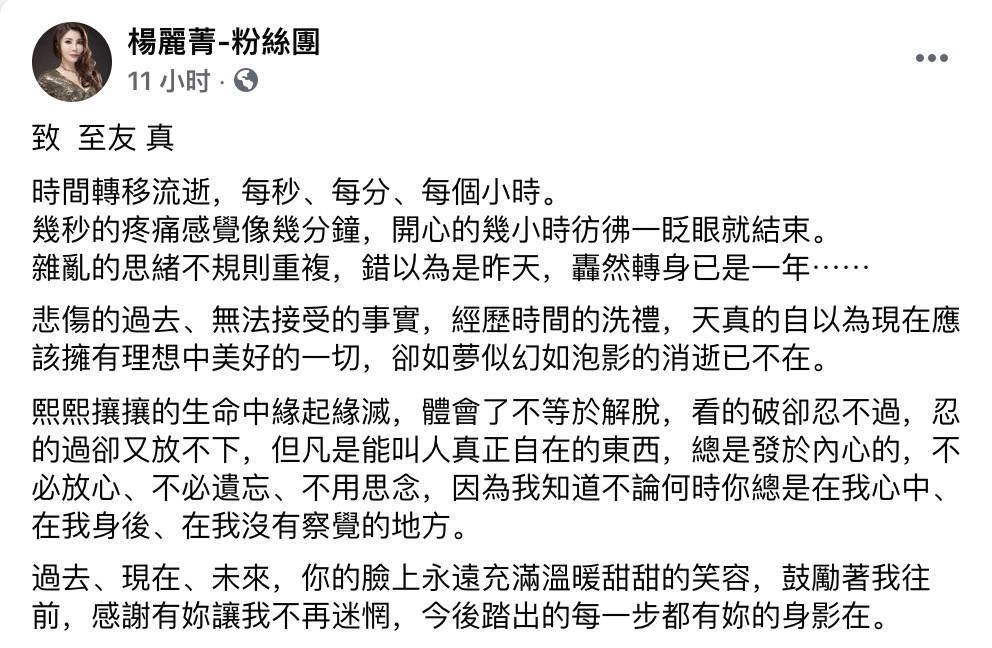 楊麗菁-粉絲團
11 小时 ·

致 至友 真

時間轉移流逝，每秒、每分、每個小時。
幾秒的疼痛感覺像幾分鐘，開心的幾小時彷彿一眨眼就結束。
雜亂的思緒不規則重複，錯以為是昨天，轟然轉身已是一年……

悲傷的過去、無法接受的事實，經歷時間的洗禮，天真的自以為現在應該擁有理想中美好的一切，卻如夢似幻如泡影的消逝已不在。

熙熙攘攘的生命中緣起緣滅，體會了不等於解脫，看的破卻忍不過，忍的過卻又放不下，但凡是能叫人真正自在的東西，總是發於內心的，不必放心、不必遺忘、不用思念，因為我知道不論何時你總是在我心中、在我身後、在我沒有察覺的地方。

過去、現在、未來，你的臉上永遠充滿溫暖甜甜的笑容，鼓勵著我往前，感謝有妳讓我不再迷惘，今後踏出的每一步都有妳的身影在。